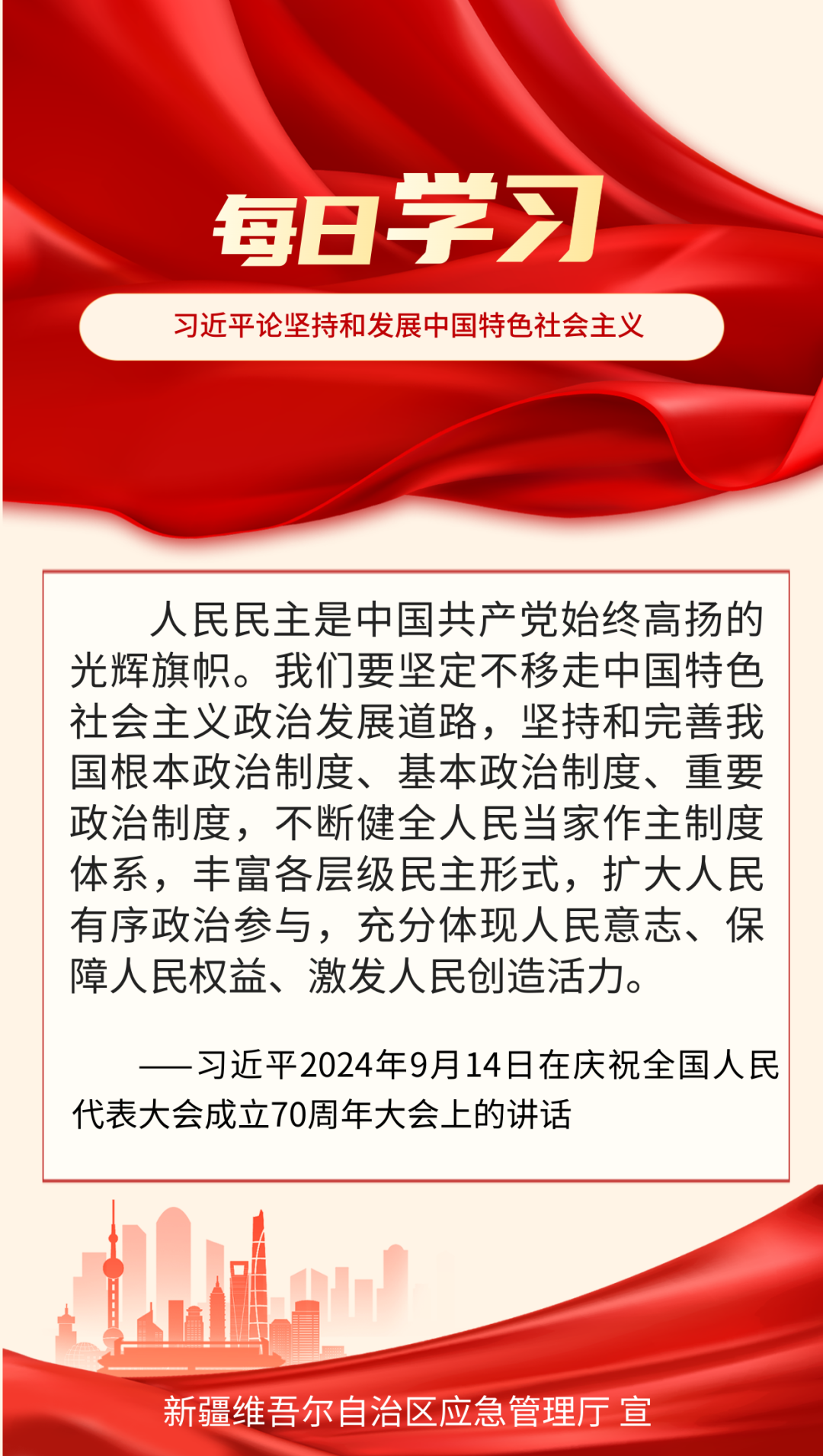 每日学习

习近平论坚持和发展中国特色社会主义

人民民主是中国共产党始终高扬的光辉旗帜。我们要坚定不移走中国特色社会主义政治发展道路，坚持和完善我国根本政治制度、基本政治制度、重要政治制度，不断健全人民当家作主制度体系，丰富各层级民主形式，扩大人民有序政治参与，充分体现人民意志、保障人民权益、激发人民创造活力。

——习近平2024年9月14日在庆祝全国人民代表大会成立70周年大会上的讲话

新疆维吾尔自治区应急管理厅 宣